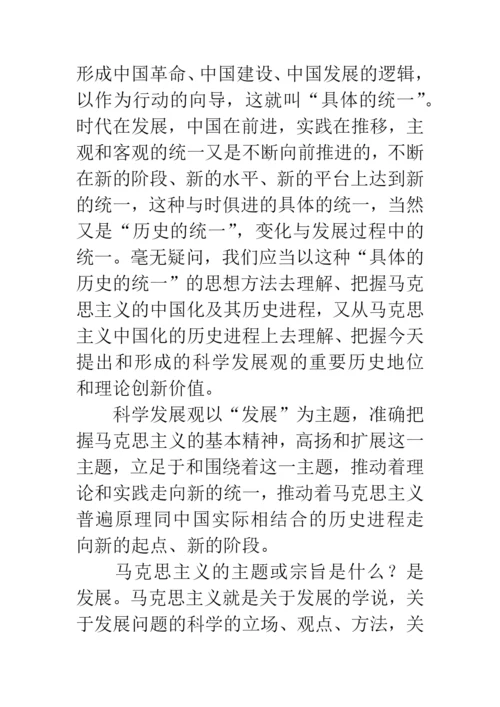 形成中国革命、中国建设、中国发展的逻辑，以作为行动的向导，这就叫“具体的统一”。时代在发展，中国在前进，实践在推移，主观和客观的统一又是不断向前推进的，不断在新的阶段、新的水平、新的平台上达到新的统一，这种与时俱进的具体的统一，当然又是“历史的统一”，变化与发展过程中的统一。毫无疑问，我们应当以这种“具体的历史的统一”的思想方法去理解、把握马克思主义的中国化及其历史进程，又从马克思主义中国化的历史进程上去理解、把握今天提出和形成的科学发展观的重要历史地位和理论创新价值。

科学发展观以“发展”为主题，准确把握马克思主义的基本精神，高扬和扩展这一主题，立足于和围绕着这一主题，推动着理论和实践走向新的统一，推动着马克思主义普遍原理同中国实际相结合的历史进程走向新的起点、新的阶段。

马克思主义的主题或宗旨是什么？是发展。马克思主义就是关于发展的学说，关于发展问题的科学的立场、观点、方法，关